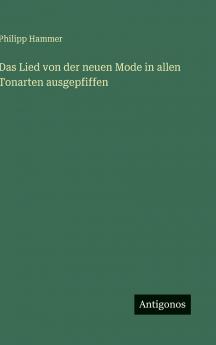 Philipp Hammer

Das Lied von der neuen Mode in allen Tonarten ausgepfiffen

Antigonos